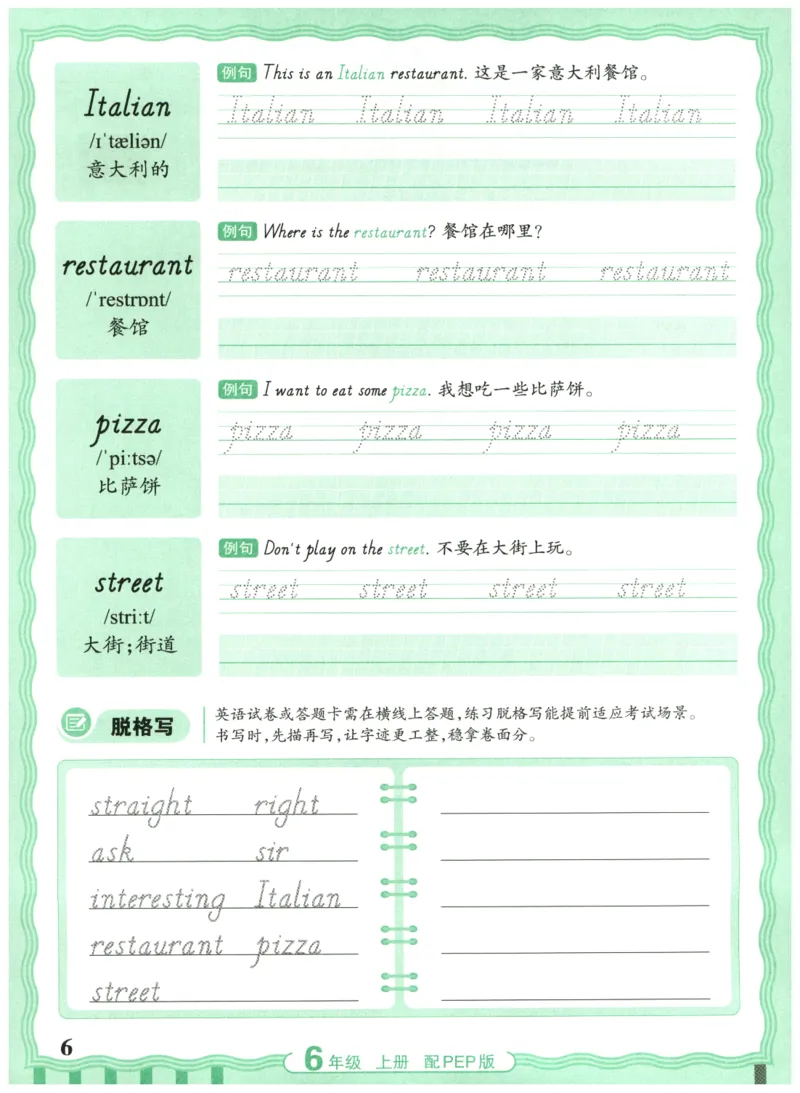 Italian
/ɪˈtæliən/
意大利的

例句 This is an Italian restaurant. 这是一家意大利餐馆。

Italian Italian Italian Italian

restaurant
/ˈrestrɒnt/
餐馆

例句 Where is the restaurant? 餐馆在哪里?

restaurant restaurant restaurant

pizza
/ˈpiːtsə/
比萨饼

例句 I want to eat some pizza. 我想吃一些比萨饼。

pizza pizza pizza pizza

street
/striːt/
大街;街道

例句 Don't play on the street. 不要在大街上玩。

street street street street

脱格写 英语试卷或答题卡需在横线上答题,练习脱格写能提前适应考试场景。书写时,先描再写,让字迹更工整,稳拿卷面分。

straight right
ask sir
interesting Italian
restaurant pizza
street

6

6年级 上册 配PEP版